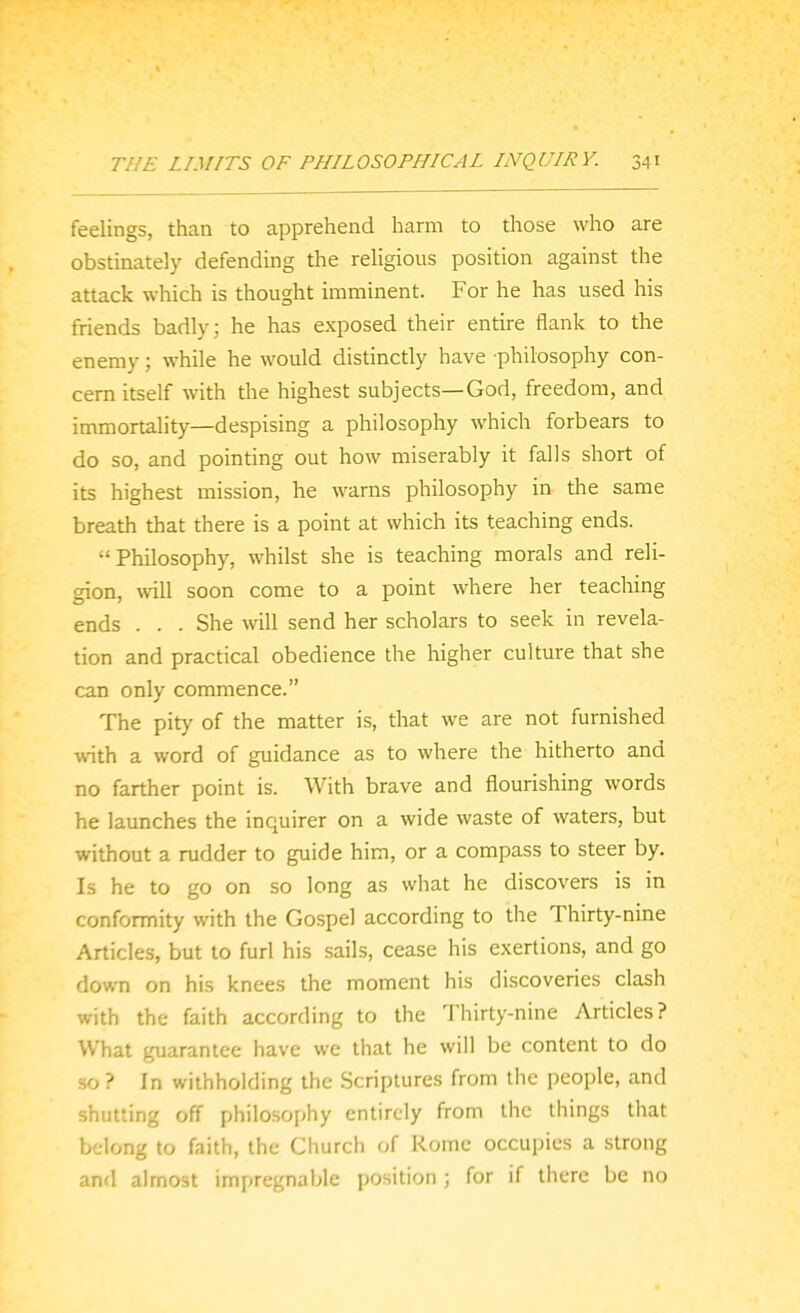 THE LIMITS OF PHILOSOPHICAL INQUIRY. 341

feelings, than to apprehend harm to those who are obstinately defending the religious position against the attack which is thought imminent. For he has used his friends badly; he has exposed their entire flank to the enemy; while he would distinctly have philosophy concern itself with the highest subjects—God, freedom, and immortality—despising a philosophy which forbears to do so, and pointing out how miserably it falls short of its highest mission, he warns philosophy in the same breath that there is a point at which its teaching ends. "Philosophy, whilst she is teaching morals and religion, will soon come to a point where her teaching ends . . . She will send her scholars to seek in revelation and practical obedience the higher culture that she can only commence."

The pity of the matter is, that we are not furnished with a word of guidance as to where the hitherto and no farther point is. With brave and flourishing words he launches the inquirer on a wide waste of waters, but without a rudder to guide him, or a compass to steer by. Is he to go on so long as what he discovers is in conformity with the Gospel according to the Thirty-nine Articles, but to furl his sails, cease his exertions, and go down on his knees the moment his discoveries clash with the faith according to the Thirty-nine Articles? What guarantee have we that he will be content to do so? In withholding the Scriptures from the people, and shutting off philosophy entirely from the things that belong to faith, the Church of Rome occupies a strong and almost impregnable position; for if there be no